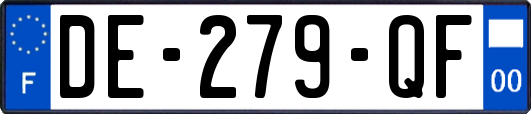 F
DE-279-QF
00